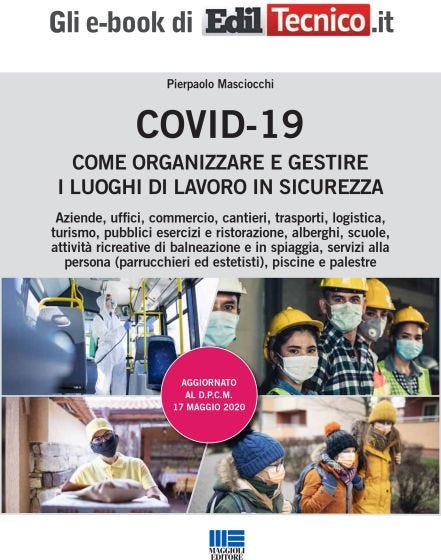 Gli e-book di EdilTecnico.it

Pierpaolo Masciocchi

COVID-19

COME ORGANIZZARE E GESTIRE I LUOGHI DI LAVORO IN SICUREZZA

Aziende, uffici, commercio, cantieri, trasporti, logistica, turismo, pubblici esercizi e ristorazione, alberghi, scuole, attività ricreative di balneazione e in spiaggia, servizi alla persona (parrucchieri ed estetisti), piscine e palestre

AGGIORNATO AL D.P.C.M. 17 MAGGIO 2020

MAGGIOLI EDITORE